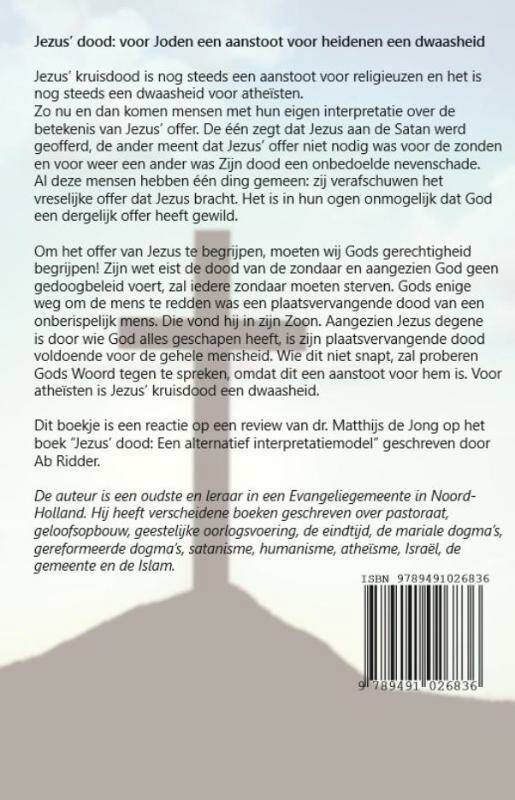 Jezus' dood: voor Joden een aanstoot voor heidenen een dwaasheid

Jezus' kruisdood is nog steeds een aanstoot voor religieuzen en het is nog steeds een dwaasheid voor atheïsten.
Zo nu en dan komen mensen met hun eigen interpretatie over de betekenis van Jezus' offer. De één zegt dat Jezus aan de Satan werd geofferd, de ander meent dat Jezus' offer niet nodig was voor de zonden en voor weer een ander was Zijn dood een onbedoelde nevenschade.
Al deze mensen hebben één ding gemeen: zij verafschuwen het vreselijke offer dat Jezus bracht. Het is in hun ogen onmogelijk dat God een dergelijk offer heeft gewild.

Om het offer van Jezus te begrijpen, moeten wij Gods gerechtigheid begrijpen! Zijn wet eist de dood van de zondaar en aangezien God geen gedoogbeleid voert, zal iedere zondaar moeten sterven. Gods enige weg om de mens te redden was een plaatsvervangende dood van een onberispelijk mens. Die vond hij in zijn Zoon. Aangezien Jezus degene is door wie God alles geschapen heeft, is zijn plaatsvervangende dood voldoende voor de gehele mensheid. Wie dit niet snapt, zal proberen Gods Woord tegen te spreken, omdat dit een aanstoot voor hem is. Voor atheïsten is Jezus' kruisdood een dwaasheid.

Dit boekje is een reactie op een review van dr. Matthijs de Jong op het boek "Jezus' dood: Een alternatief interpretatiemodel" geschreven door Ab Ridder.

De auteur is een oudste en leraar in een Evangeliegemeente in Noord-Holland. Hij heeft verscheidene boeken geschreven over pastoraat, geloofsopbouw, geestelijke oorlogsvoering, de eindtijd, de mariale dogma's, gereformeerde dogma's, satanisme, humanisme, atheïsme, Israël, de gemeente en de Islam.

ISBN 9789491026836

9 789491 026836